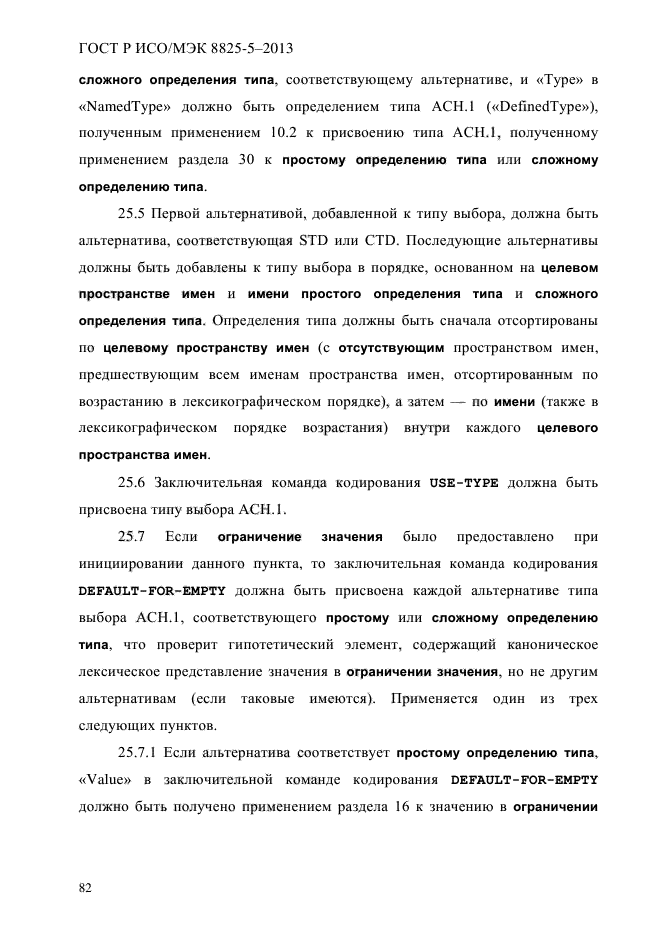 ГОСТ Р ИСО/МЭК 8825-5–2013

сложного определения типа, соответствующему альтернативе, и «Type» в «NamedType» должно быть определением типа АСН.1 («DefinedType»), полученным применением 10.2 к присвоению типа АСН.1, полученному применением раздела 30 к простому определению типа или сложному определению типа.

25.5 Первой альтернативой, добавленной к типу выбора, должна быть альтернатива, соответствующая STD или CTD. Последующие альтернативы должны быть добавлены к типу выбора в порядке, основанном на целевом пространстве имен и имени простого определения типа и сложного определения типа. Определения типа должны быть сначала отсортированы по целевому пространству имен (с отсутствующим пространством имен, предшествующим всем именам пространства имен, отсортированным по возрастанию в лексикографическом порядке), а затем — по имени (также в лексикографическом порядке возрастания) внутри каждого целевого пространства имен.

25.6 Заключительная команда кодирования USE-TYPE должна быть присвоена типу выбора АСН.1.

25.7 Если ограничение значения было предоставлено при инициировании данного пункта, то заключительная команда кодирования DEFAULT-FOR-EMPTY должна быть присвоена каждой альтернативе типа выбора АСН.1, соответствующего простому или сложному определению типа, что проверит гипотетический элемент, содержащий каноническое лексическое представление значения в ограничении значения, но не другим альтернативам (если таковые имеются). Применяется один из трех следующих пунктов.

25.7.1 Если альтернатива соответствует простому определению типа, «Value» в заключительной команде кодирования DEFAULT-FOR-EMPTY должно быть получено применением раздела 16 к значению в ограничении

82